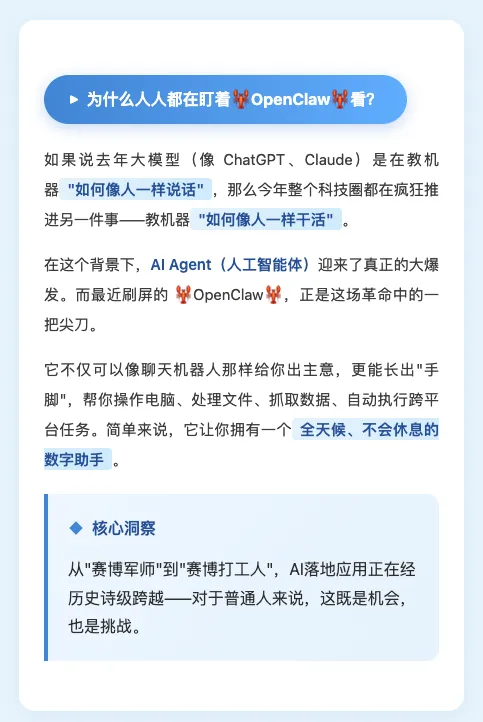 ▶ 为什么人人都在盯着🦞OpenClaw🦞看?

如果说去年大模型（像 ChatGPT、Claude）是在教机器 "如何像人一样说话"，那么今年整个科技圈都在疯狂推进另一件事——教机器 "如何像人一样干活"。

在这个背景下，AI Agent（人工智能体）迎来了真正的大爆发。而最近刷屏的 🦞OpenClaw🦞，正是这场革命中的一把尖刀。

它不仅可以像聊天机器人那样给你出主意，更能长出"手脚"，帮你操作电脑、处理文件、抓取数据、自动执行跨平台任务。简单来说，它让你拥有一个 全天候、不会休息的数字助手。

◆ 核心洞察

从"赛博军师"到"赛博打工人"，AI落地应用正在经历史诗级跨越——对于普通人来说，这既是机会，也是挑战。